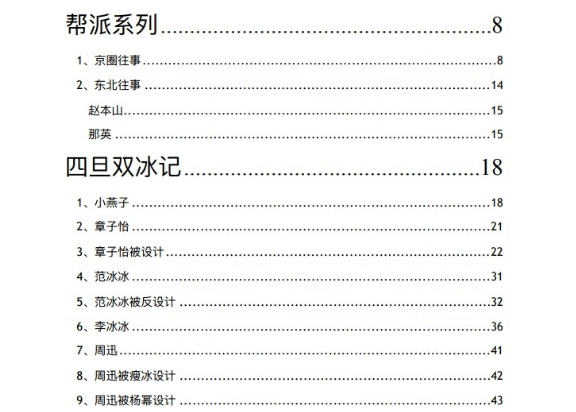 帮派系列 8

1、京圈往事 8

2、东北往事 14

赵本山 15

那英 15

四旦双冰记 18

1、小燕子 18

2、章子怡 21

3、章子怡被设计 22

4、范冰冰 31

5、范冰冰被反设计 32

6、李冰冰 36

7、周迅 41

8、周迅被瘦冰设计 42

9、周迅被杨幂设计 43